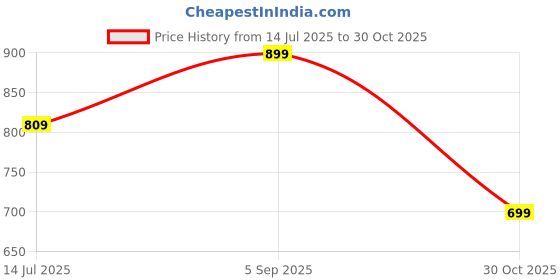 CheapestInIndia.com

Price History from 14 Jul 2025 to 30 Oct 2025

900
850
800
750
700
650

809
899
699

14 Jul 2025
5 Sep 2025
30 Oct 2025